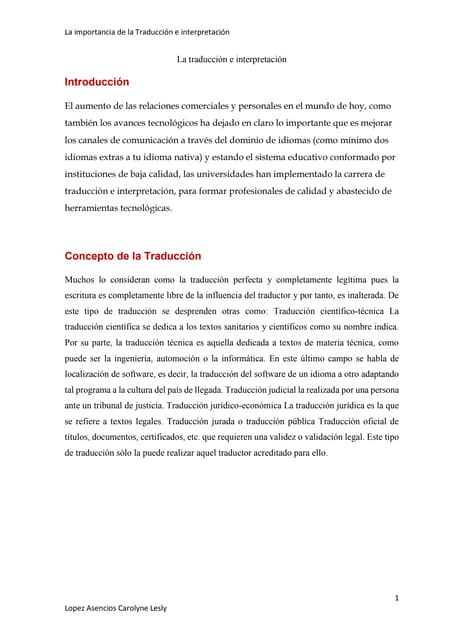 La importancia de la Traducción e interpretación

La traducción e interpretación

Introducción

El aumento de las relaciones comerciales y personales en el mundo de hoy, como también los avances tecnológicos ha dejado en claro lo importante que es mejorar los canales de comunicación a través del dominio de idiomas (como mínimo dos idiomas extras a tu idioma nativa) y estando el sistema educativo conformado por instituciones de baja calidad, las universidades han implementado la carrera de traducción e interpretación, para formar profesionales de calidad y abastecido de herramientas tecnológicas.

Concepto de la Traducción

Muchos lo consideran como la traducción perfecta y completamente legítima pues la escritura es completamente libre de la influencia del traductor y por tanto, es inalterada. De este tipo de traducción se desprenden otras como: Traducción científico-técnica La traducción científica se dedica a los textos sanitarios y científicos como su nombre indica. Por su parte, la traducción técnica es aquella dedicada a textos de materia técnica, como puede ser la ingeniería, automoción o la informática. En este último campo se habla de localización de software, es decir, la traducción del software de un idioma a otro adaptando tal programa a la cultura del país de llegada. Traducción judicial la realizada por una persona ante un tribunal de justicia. Traducción jurídico-económica La traducción jurídica es la que se refiere a textos legales. Traducción jurada o traducción pública Traducción oficial de títulos, documentos, certificados, etc. que requieren una validez o validación legal. Este tipo de traducción sólo la puede realizar aquel traductor acreditado para ello.

1

Lopez Asencios Carolyne Lesly